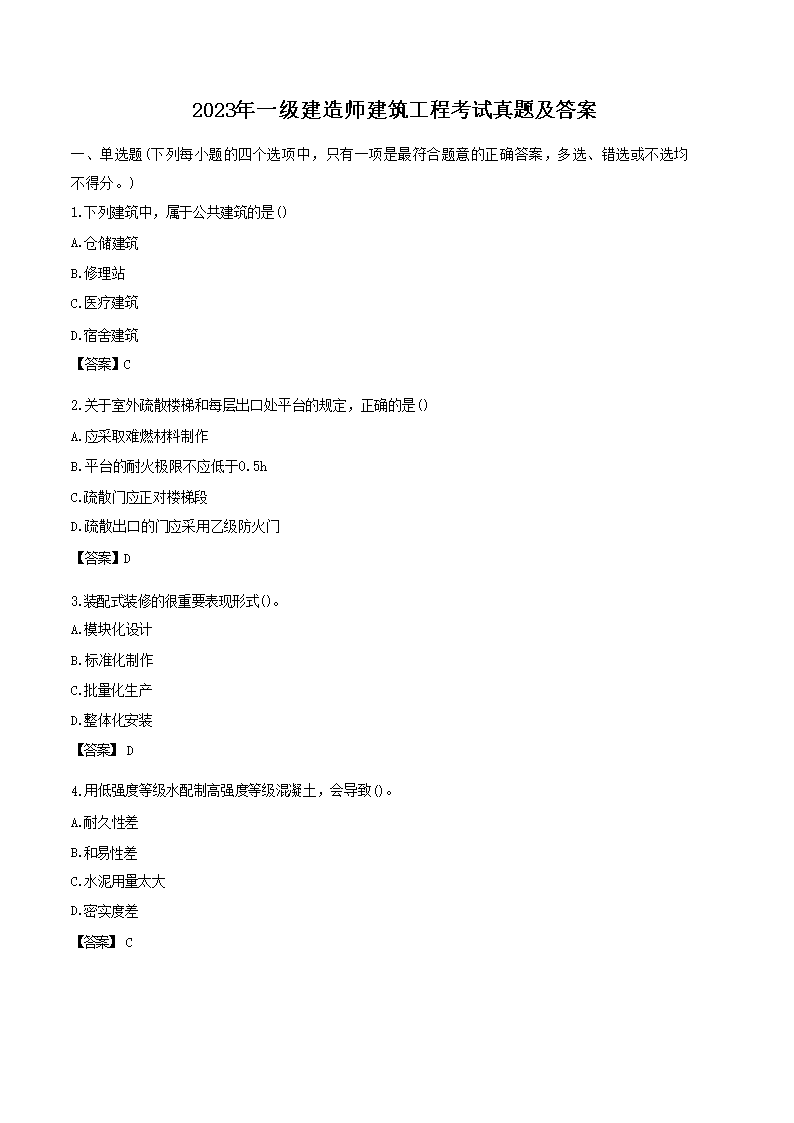 2023年一级建造师建筑工程考试真题及答案

一、单选题(下列每小题的四个选项中，只有一项是最符合题意的正确答案，多选、错选或不选均不得分。)

1.下列建筑中，属于公共建筑的是()

A.仓储建筑

B.修理站

C.医疗建筑

D.宿舍建筑

【答案】C

2.关于室外疏散楼梯和每层出口处平台的规定，正确的是()

A.应采取难燃材料制作

B.平台的耐火极限不应低于0.5h

C.疏散门应正对楼梯段

D.疏散出口的门应采用乙级防火门

【答案】D

3.装配式装修的很重要表现形式()。

A.模块化设计

B.标准化制作

C.批量化生产

D.整体化安装

【答案】 D

4.用低强度等级水配制高强度等级混凝土，会导致()。

A.耐久性差

B.和易性差

C.水泥用量太大

D.密实度差

【答案】 C